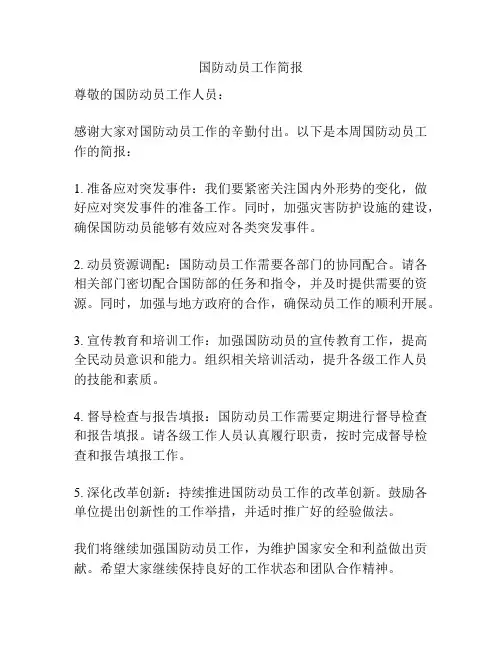 国防动员工作简报

尊敬的国防动员工作人员：

感谢大家对国防动员工作的辛勤付出。以下是本周国防动员工作的简报：

1. 准备应对突发事件：我们要紧密关注国内外形势的变化，做好应对突发事件的准备工作。同时，加强灾害防护设施的建设，确保国防动员能够有效应对各类突发事件。

2. 动员资源调配：国防动员工作需要各部门的协同配合。请各相关部门密切配合国防部的任务和指令，并及时提供需要的资源。同时，加强与地方政府的合作，确保动员工作的顺利开展。

3. 宣传教育和培训工作：加强国防动员的宣传教育工作，提高全民动员意识和能力。组织相关培训活动，提升各级工作人员的技能和素质。

4. 督导检查与报告填报：国防动员工作需要定期进行督导检查和报告填报。请各级工作人员认真履行职责，按时完成督导检查和报告填报工作。

5. 深化改革创新：持续推进国防动员工作的改革创新。鼓励各单位提出创新性的工作举措，并适时推广好的经验做法。

我们将继续加强国防动员工作，为维护国家安全和利益做出贡献。希望大家继续保持良好的工作状态和团队合作精神。